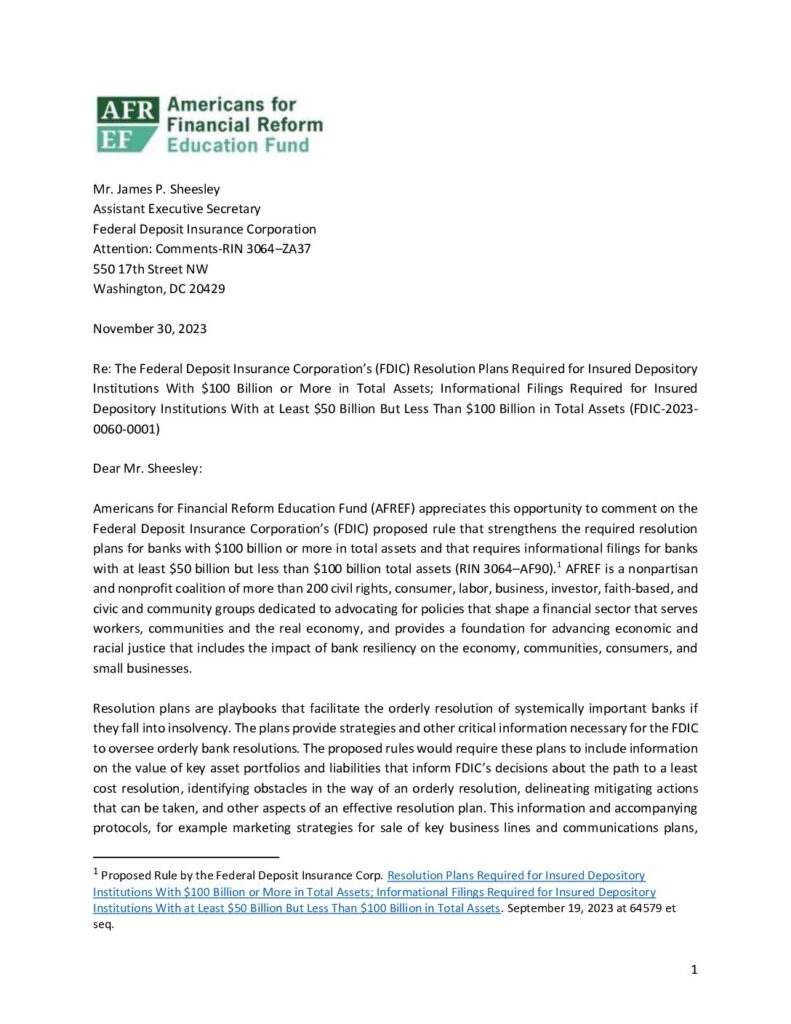 AFR EF Americans for Financial Reform Education Fund

Mr. James P. Sheesley
Assistant Executive Secretary
Federal Deposit Insurance Corporation
Attention: Comments-RIN 3064–ZA37
550 17th Street NW
Washington, DC 20429

November 30, 2023

Re: The Federal Deposit Insurance Corporation's (FDIC) Resolution Plans Required for Insured Depository Institutions With \$100 Billion or More in Total Assets; Informational Filings Required for Insured Depository Institutions With at Least \$50 Billion But Less Than \$100 Billion in Total Assets (FDIC-2023-0060-0001)

Dear Mr. Sheesley:

Americans for Financial Reform Education Fund (AFREF) appreciates this opportunity to comment on the Federal Deposit Insurance Corporation's (FDIC) proposed rule that strengthens the required resolution plans for banks with \$100 billion or more in total assets and that requires informational filings for banks with at least \$50 billion but less than \$100 billion total assets (RIN 3064–AF90).$^1$ AFREF is a nonpartisan and nonprofit coalition of more than 200 civil rights, consumer, labor, business, investor, faith-based, and civic and community groups dedicated to advocating for policies that shape a financial sector that serves workers, communities and the real economy, and provides a foundation for advancing economic and racial justice that includes the impact of bank resiliency on the economy, communities, consumers, and small businesses.

Resolution plans are playbooks that facilitate the orderly resolution of systemically important banks if they fall into insolvency. The plans provide strategies and other critical information necessary for the FDIC to oversee orderly bank resolutions. The proposed rules would require these plans to include information on the value of key asset portfolios and liabilities that inform FDIC's decisions about the path to a least cost resolution, identifying obstacles in the way of an orderly resolution, delineating mitigating actions that can be taken, and other aspects of an effective resolution plan. This information and accompanying protocols, for example marketing strategies for sale of key business lines and communications plans,

$^1$ Proposed Rule by the Federal Deposit Insurance Corp. Resolution Plans Required for Insured Depository Institutions With \$100 Billion or More in Total Assets; Informational Filings Required for Insured Depository Institutions With at Least \$50 Billion But Less Than \$100 Billion in Total Assets. September 19, 2023 at 64579 et seq.

1